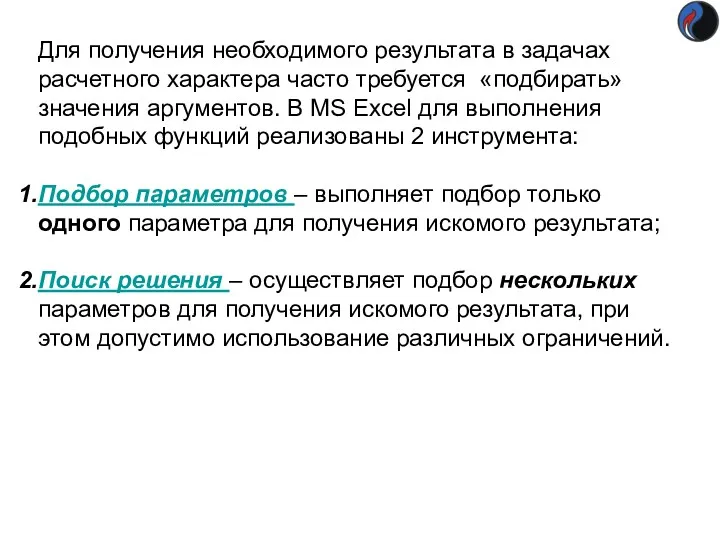 Для получения необходимого результата в задачах расчетного характера часто требуется «подбирать» значения аргументов. В MS Excel для выполнения подобных функций реализованы 2 инструмента:

1.Подбор параметров – выполняет подбор только одного параметра для получения искомого результата;

2.Поиск решения – осуществляет подбор нескольких параметров для получения искомого результата, при этом допустимо использование различных ограничений.